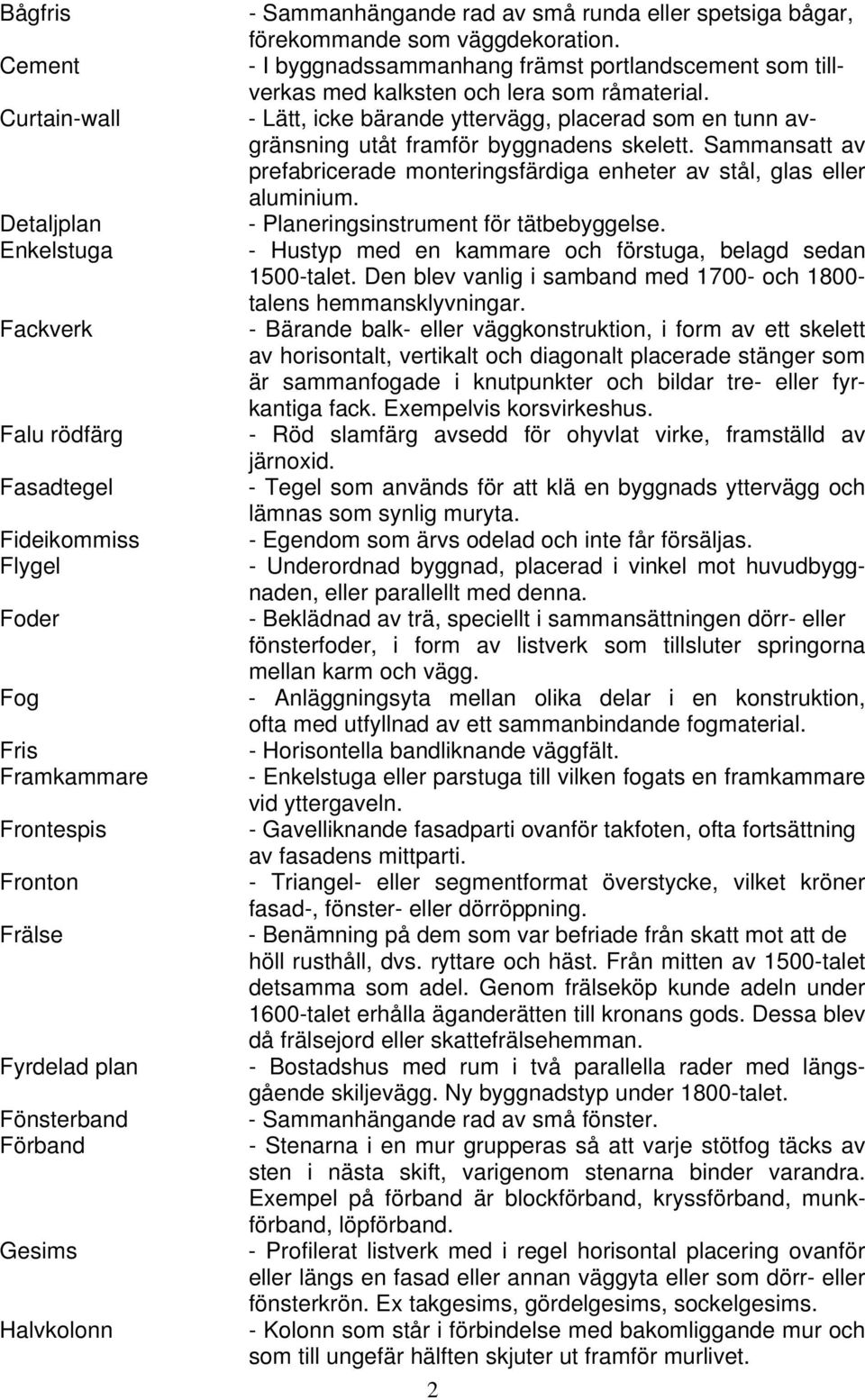 Bågfris - Sammanhängande rad av små runda eller spetsiga bågar, förekommande som väggdekoration.

Cement - I byggnadssammanhang främst portlandscement som tillverkas med kalksten och lera som råmaterial.

Curtain-wall - Lätt, icke bärande yttervägg, placerad som en tunn avgränsning utåt framför byggnadens skelett. Sammansatt av prefabricerade monteringsfärdiga enheter av stål, glas eller aluminium.

Detaljplan - Planeringsinstrument för tätbebyggelse.

Enkelstuga - Hustyp med en kammare och förstuga, belagd sedan 1500-talet. Den blev vanlig i samband med 1700- och 1800-talens hemmansklyvningar.

Fackverk - Bärande balk- eller väggkonstruktion, i form av ett skelett av horisontalt, vertikalt och diagonalt placerade stänger som är sammanfogade i knutpunkter och bildar tre- eller fyrkantiga fack. Exempelvis korsvirkeshus.

Falu rödfärg - Röd slamfärg avsedd för ohyvlat virke, framställd av järnoxid.

Fasadtegel - Tegel som används för att klä en byggnads yttervägg och lämnas som synlig muryta.

Fideikommiss - Egendom som ärvs odelad och inte får försäljas.

Flygel - Underordnad byggnad, placerad i vinkel mot huvudbyggnaden, eller parallellt med denna.

Foder - Beklädnad av trä, speciellt i sammansättningen dörr- eller fönsterfoder, i form av listverk som tillsluter springorna mellan karm och vägg.

Fog - Anläggningsyta mellan olika delar i en konstruktion, ofta med utfyllnad av ett sammanbindande fogmaterial.

Fris - Horisontella bandliknande väggfält.

Framkammare - Enkelstuga eller parstuga till vilken fogats en framkammare vid yttergaveln.

Frontespis - Gavelliknande fasadparti ovanför takfoten, ofta fortsättning av fasadens mittparti.

Fronton - Triangel- eller segmentformat överstycke, vilket kröner fasad-, fönster- eller dörröppning.

Frälse - Benämning på dem som var befriade från skatt mot att de höll rusthåll, dvs. ryttare och häst. Från mitten av 1500-talet detsamma som adel. Genom frälseköp kunde adeln under 1600-talet erhålla äganderätten till kronans gods. Dessa blev då frälsejord eller skattefrälsehemman.

Fyrdelad plan - Bostadshus med rum i två parallella rader med längsgående skiljevägg. Ny byggnadstyp under 1800-talet.

Fönsterband - Sammanhängande rad av små fönster.

Förband - Stenarna i en mur grupperas så att varje stötfog täcks av sten i nästa skift, varigenom stenarna binder varandra. Exempel på förband är blockförband, kryssförband, munkförband, löpförband.

Gesims - Profilerat listverk med i regel horisontal placering ovanför eller längs en fasad eller annan väggyta eller som dörr- eller fönsterkrön. Ex takgesims, gördelgesims, sockelgesims.

Halvkolonn - Kolonn som står i förbindelse med bakomliggande mur och som till ungefär hälften skjuter ut framför murlivet.

2